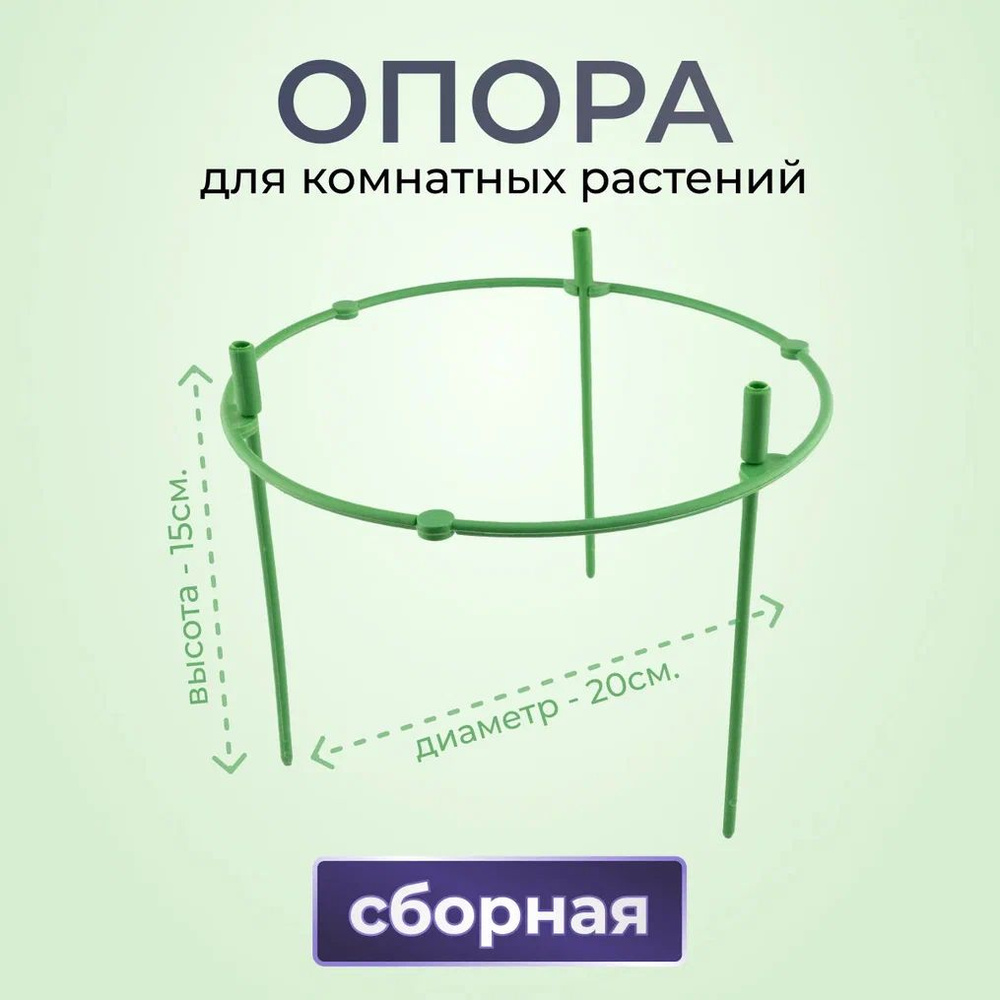 ОПОРА
для комнатных растений

высота - 15см.

диаметр - 20см.

сборная